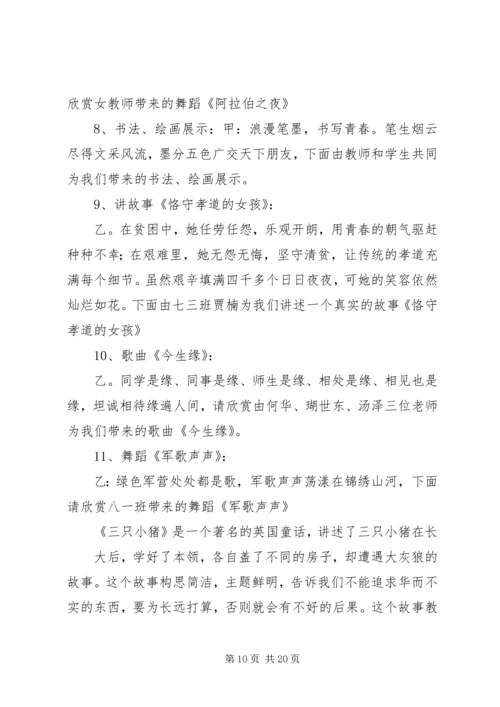 欣赏女教师带来的舞蹈《阿拉伯之夜》

8、书法、绘画展示：甲：浪漫笔墨，书写青春。笔生烟云尽得文采风流，墨分五色广交天下朋友，下面由教师和学生共同为我们带来的书法、绘画展示。

9、讲故事《恪守孝道的女孩》：

乙。在贫困中，她任劳任怨，乐观开朗，用青春的朝气驱赶种种不幸；在艰难里，她无怨无悔，坚守清贫，让传统的孝道充满每个细节。虽然艰辛填满四千多个日日夜夜，可她的笑容依然灿烂如花。下面由七三班贾楠为我们讲述一个真实的故事《恪守孝道的女孩》

10、歌曲《今生缘》：

乙。同学是缘、同事是缘、师生是缘、相处是缘、相见也是缘，坦诚相待缘遍人间，请欣赏由何华、瑚世东、汤泽三位老师为我们带来的歌曲《今生缘》。

11、舞蹈《军歌声声》：

乙：绿色军营处处都是歌，军歌声声荡漾在锦绣山河，下面请欣赏八一班带来的舞蹈《军歌声声》

《三只小猪》是一个著名的英国童话，讲述了三只小猪在长大后，学好了本领，各自盖了不同的房子，却遭遇大灰狼的故事。这个故事构思简洁，主题鲜明，告诉我们不能追求华而不实的东西，要为长远打算，否则就会有不好的后果。这个故事教

第 10 页 共 20 页